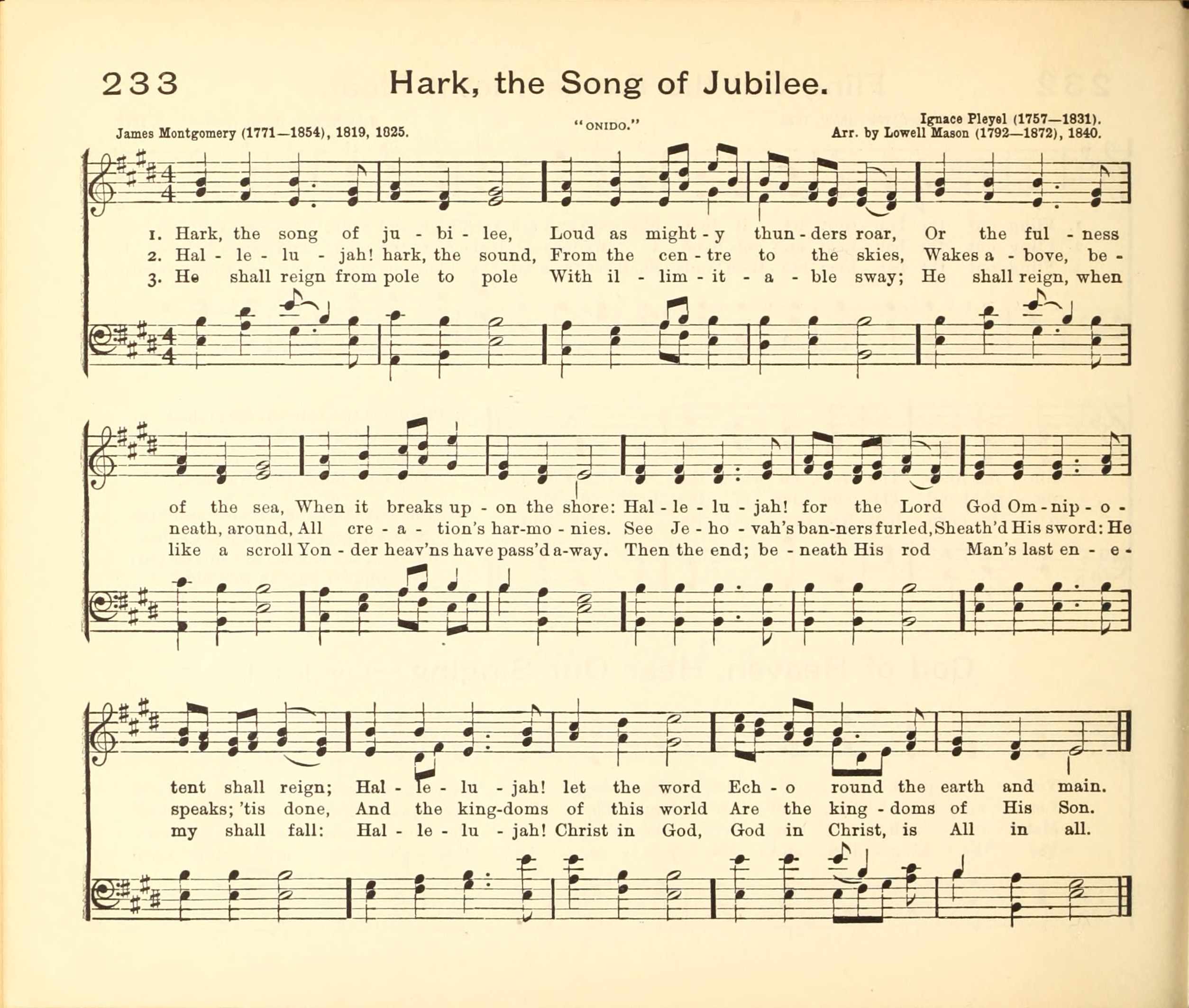 233 Hark, the Song of Jubilee.

James Montgomery (1771—1854), 1819, 1825.

"ONIDO."

Ignace Pleyel (1757—1831).
Arr. by Lowell Mason (1792—1872), 1840.

1. Hark, the song of ju - bi - lee, Loud as might - y thun - ders roar, Or the ful - ness
2. Hal - le - lu - jah! hark, the sound, From the cen - tre to the skies, Wakes a - bove, be -
3. He shall reign from pole to pole With il - lim - it - a - ble sway; He shall reign, when

of the sea, When it breaks up - on the shore: Hal - le - lu - jah! for the Lord God Om - nip - o -
neath, around, All cre - a - tion's har-mo - nies. See Je - ho - vah's ban-ners furled, Sheath'd His sword: He
like a scroll Yon - der heav'ns have pass'd a-way. Then the end; be - neath His rod Man's last en - e -

tent shall reign; Hal - le - lu - jah! let the word Ech - o round the earth and main.
speaks; 'tis done, And the king-doms of this world Are the king - doms of His Son.
my shall fall: Hal - le - lu - jah! Christ in God, God in Christ, is All in all.